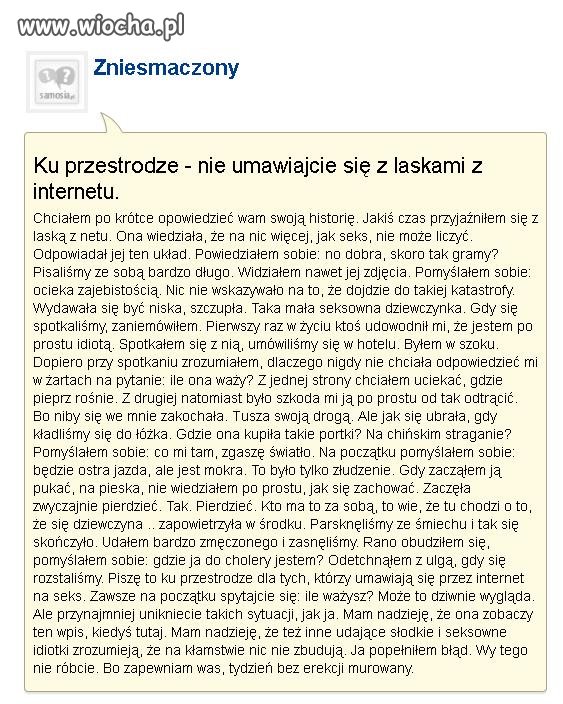 www.wiocha.pl

samosia.pl

Zniesmaczony

Ku przestrodze - nie umawiajcie się z laskami z internetu.

Chciałem po krótce opowiedzieć wam swoją historię. Jakiś czas przyjaźniłem się z laską z netu. Ona wiedziała, że na nic więcej, jak seks, nie może liczyć. Odpowiadał jej ten układ. Powiedziałem sobie: no dobra, skoro tak gramy? Pisaliśmy ze sobą bardzo długo. Widziałem nawet jej zdjęcia. Pomyślałem sobie: ocieka zajebistością. Nic nie wskazywało na to, że dojdzie do takiej katastrofy. Wydawała się być niska, szczupła. Taka mała seksowna dziewczynka. Gdy się spotkaliśmy, zaniemówiłem. Pierwszy raz w życiu ktoś udowodnił mi, że jestem po prostu idiotą. Spotkałem się z nią, umówiliśmy się w hotelu. Byłem w szoku. Dopiero przy spotkaniu zrozumiałem, dlaczego nigdy nie chciała odpowiedzieć mi w żartach na pytanie: ile ona waży? Z jednej strony chciałem uciekać, gdzie pieprz rośnie. Z drugiej natomiast było szkoda mi ją po prostu od tak odtrącić. Bo niby się we mnie zakochała. Tusza swoją drogą. Ale jak się ubrała, gdy kładliśmy się do łóżka. Gdzie ona kupiła takie portki? Na chińskim straganie? Pomyślałem sobie: co mi tam, zgaszę światło. Na początku pomyślałem sobie: będzie ostra jazda, ale jest mokra. To było tylko złudzenie. Gdy zacząłem ją pukać, na pieska, nie wiedziałem po prostu, jak się zachować. Zaczęła zwyczajnie pierdzieć. Tak. Pierdzieć. Kto ma to za sobą, to wie, że tu chodzi o to, że się dziewczyna .. zapowietrzyła w środku. Parsknęliśmy ze śmiechu i tak się skończyło. Udałem bardzo zmęczonego i zasnęliśmy. Rano obudziłem się, pomyślałem sobie: gdzie ja do cholery jestem? Odetchnąłem z ulgą, gdy się rozstaliśmy. Piszę to ku przestrodze dla tych, którzy umawiają się przez internet na seks. Zawsze na początku spytajcie się: ile ważysz? Może to dziwnie wygląda. Ale przynajmniej unikniecie takich sytuacji, jak ja. Mam nadzieję, że ona zobaczy ten wpis, kiedyś tutaj. Mam nadzieję, że też inne udające słodkie i seksowne idiotki zrozumieją, że na kłamstwie nic nie zbudują. Ja popełniłem błąd. Wy tego nie róbcie. Bo zapewniam was, tydzień bez erekcji murowany.